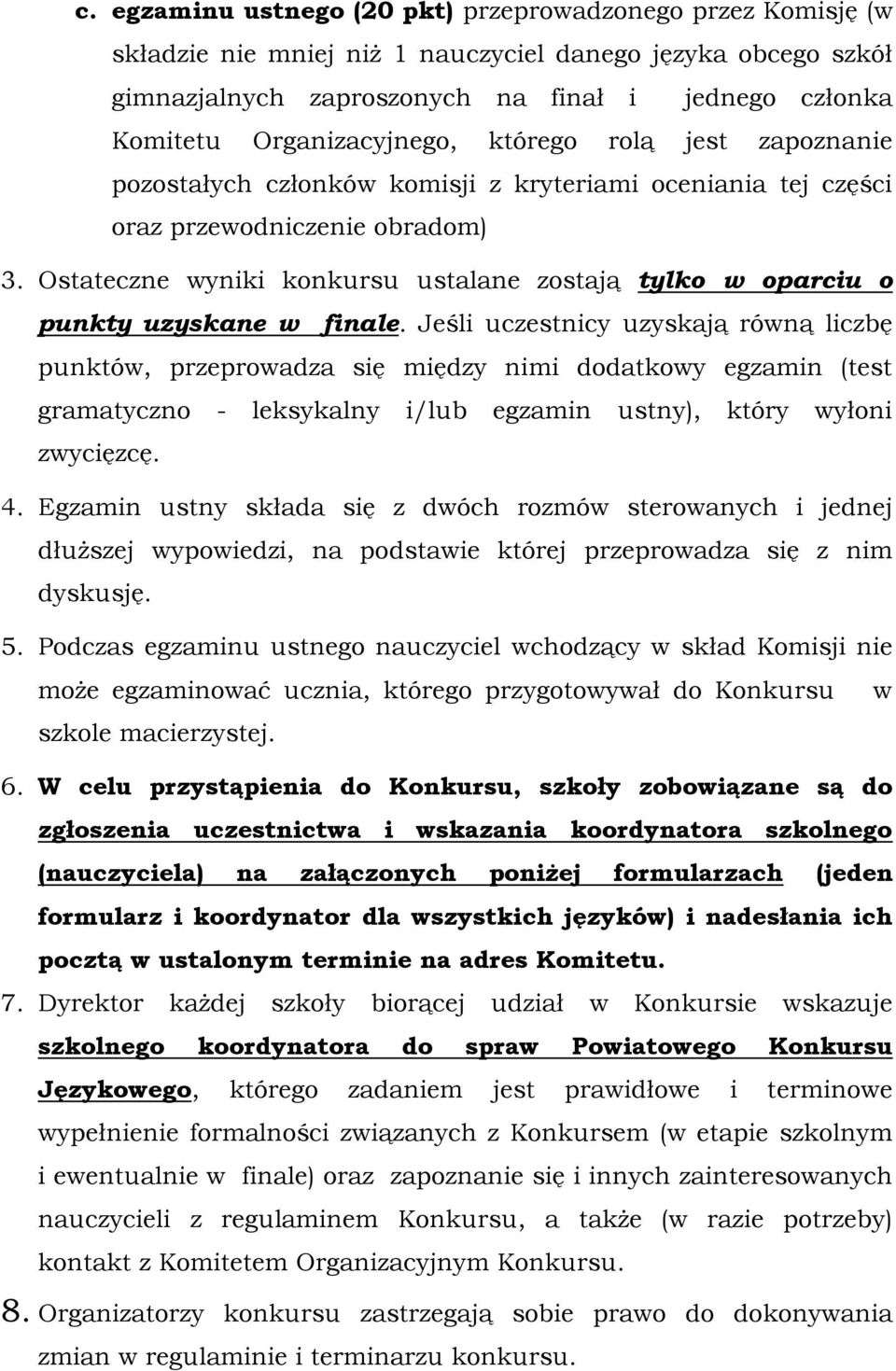 c. egzaminu ustnego (20 pkt) przeprowadzonego przez Komisję (w składzie nie mniej niż 1 nauczyciel danego języka obcego szkół gimnazjalnych zaproszonych na finał i jednego członka Komitetu Organizacyjnego, którego rolą jest zapoznanie pozostałych członków komisji z kryteriami oceniania tej części oraz przewodniczenie obradom)

3. Ostateczne wyniki konkursu ustalane zostają tylko w oparciu o punkty uzyskane w finale. Jeśli uczestnicy uzyskają równą liczbę punktów, przeprowadza się między nimi dodatkowy egzamin (test gramatyczno - leksykalny i/lub egzamin ustny), który wyłoni zwycięzcę.

4. Egzamin ustny składa się z dwóch rozmów sterowanych i jednej dłuższej wypowiedzi, na podstawie której przeprowadza się z nim dyskusję.

5. Podczas egzaminu ustnego nauczyciel wchodzący w skład Komisji nie może egzaminować ucznia, którego przygotowywał do Konkursu w szkole macierzystej.

6. W celu przystąpienia do Konkursu, szkoły zobowiązane są do zgłoszenia uczestnictwa i wskazania koordynatora szkolnego (nauczyciela) na załączonych poniżej formularzach (jeden formularz i koordynator dla wszystkich języków) i nadesłania ich pocztą w ustalonym terminie na adres Komitetu.

7. Dyrektor każdej szkoły biorącej udział w Konkursie wskazuje szkolnego koordynatora do spraw Powiatowego Konkursu Językowego, którego zadaniem jest prawidłowe i terminowe wypełnienie formalności związanych z Konkursem (w etapie szkolnym i ewentualnie w finale) oraz zapoznanie się i innych zainteresowanych nauczycieli z regulaminem Konkursu, a także (w razie potrzeby) kontakt z Komitetem Organizacyjnym Konkursu.

8. Organizatorzy konkursu zastrzegają sobie prawo do dokonywania zmian w regulaminie i terminarzu konkursu.